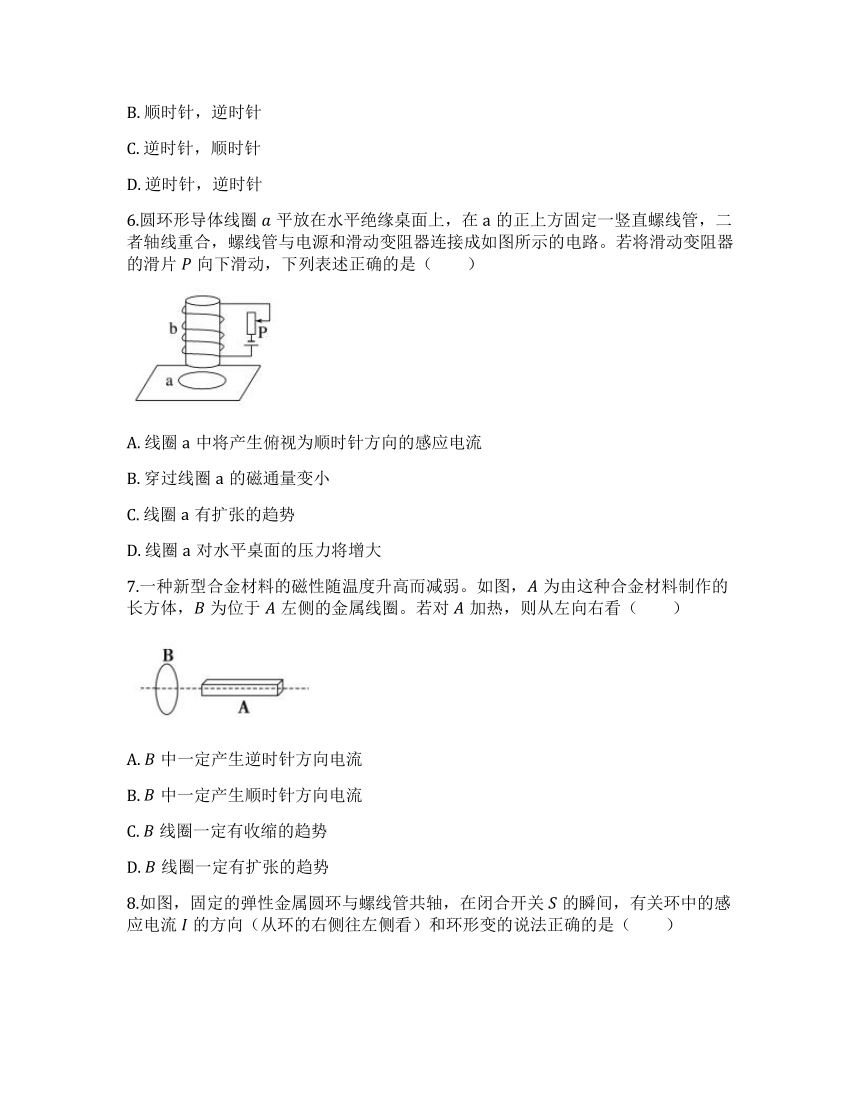 B. 顺时针，逆时针

C. 逆时针，顺时针

D. 逆时针，逆时针

6.圆环形导体线圈 $a$ 平放在水平绝缘桌面上，在 a 的正上方固定一竖直螺线管，二者轴线重合，螺线管与电源和滑动变阻器连接成如图所示的电路。若将滑动变阻器的滑片 $P$ 向下滑动，下列表述正确的是（　　）

b
P
a

A. 线圈 a 中将产生俯视为顺时针方向的感应电流

B. 穿过线圈 a 的磁通量变小

C. 线圈 a 有扩张的趋势

D. 线圈 a 对水平桌面的压力将增大

7.一种新型合金材料的磁性随温度升高而减弱。如图，$A$ 为由这种合金材料制作的长方体，$B$ 为位于 $A$ 左侧的金属线圈。若对 $A$ 加热，则从左向右看（　　）

B
A

A. $B$ 中一定产生逆时针方向电流

B. $B$ 中一定产生顺时针方向电流

C. $B$ 线圈一定有收缩的趋势

D. $B$ 线圈一定有扩张的趋势

8.如图，固定的弹性金属圆环与螺线管共轴，在闭合开关 $S$ 的瞬间，有关环中的感应电流 $I$ 的方向（从环的右侧往左侧看）和环形变的说法正确的是（　　）